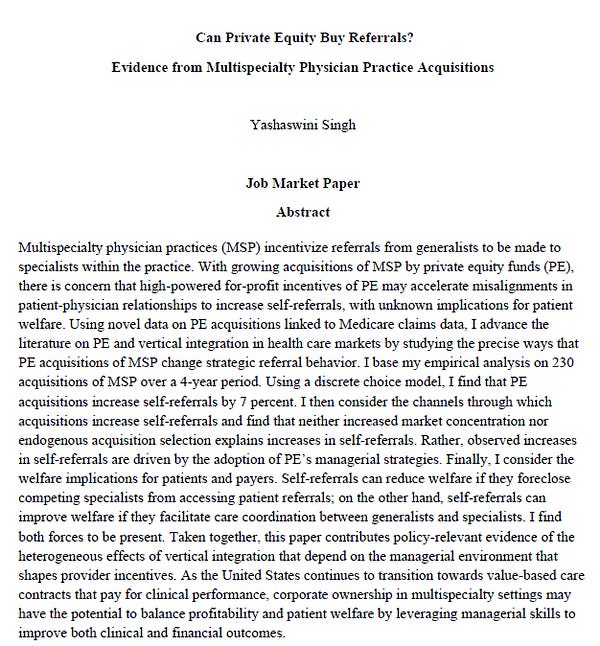 Can Private Equity Buy Referrals?

Evidence from Multispecialty Physician Practice Acquisitions

Yashaswini Singh

Job Market Paper

Abstract

Multispecialty physician practices (MSP) incentivize referrals from generalists to be made to specialists within the practice. With growing acquisitions of MSP by private equity funds (PE), there is concern that high-powered for-profit incentives of PE may accelerate misalignments in patient-physician relationships to increase self-referrals, with unknown implications for patient welfare. Using novel data on PE acquisitions linked to Medicare claims data, I advance the literature on PE and vertical integration in health care markets by studying the precise ways that PE acquisitions of MSP change strategic referral behavior. I base my empirical analysis on 230 acquisitions of MSP over a 4-year period. Using a discrete choice model, I find that PE acquisitions increase self-referrals by 7 percent. I then consider the channels through which acquisitions increase self-referrals and find that neither increased market concentration nor endogenous acquisition selection explains increases in self-referrals. Rather, observed increases in self-referrals are driven by the adoption of PE's managerial strategies. Finally, I consider the welfare implications for patients and payers. Self-referrals can reduce welfare if they foreclose competing specialists from accessing patient referrals; on the other hand, self-referrals can improve welfare if they facilitate care coordination between generalists and specialists. I find both forces to be present. Taken together, this paper contributes policy-relevant evidence of the heterogeneous effects of vertical integration that depend on the managerial environment that shapes provider incentives. As the United States continues to transition towards value-based care contracts that pay for clinical performance, corporate ownership in multispecialty settings may have the potential to balance profitability and patient welfare by leveraging managerial skills to improve both clinical and financial outcomes.